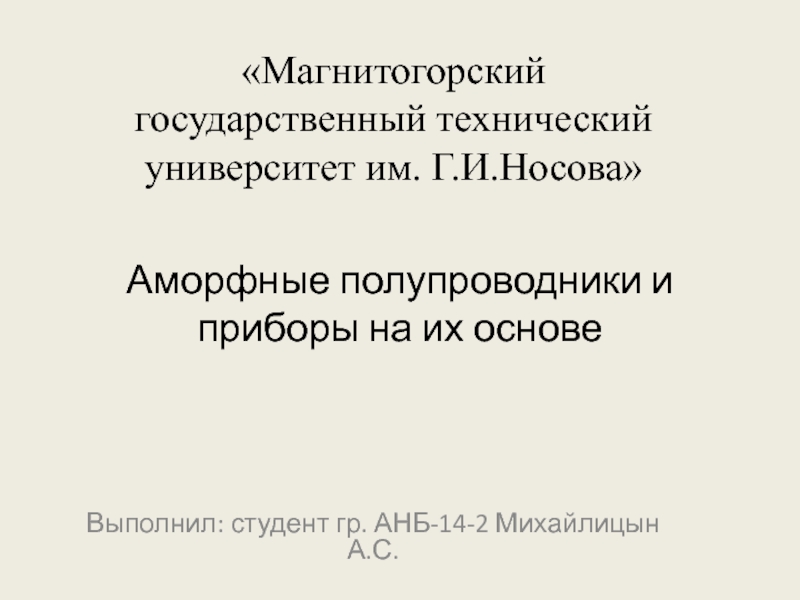 «Магнитогорский государственный технический университет им. Г.И.Носова»

Аморфные полупроводники и приборы на их основе

Выполнил: студент гр. АНБ-14-2 Михайлицын А.С.